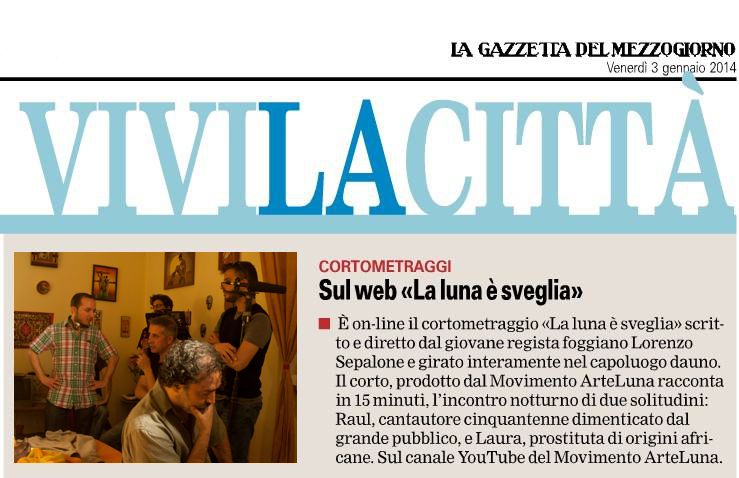 LA GAZZETTA DEL MEZZOGIORNO
Venerdì 3 gennaio 2014

VIVILACITTÀ

CORTOMETRAGGI
Sul web «La luna è sveglia»

È on-line il cortometraggio «La luna è sveglia» scritto e diretto dal giovane regista foggiano Lorenzo Sepalone e girato interamente nel capoluogo dauno. Il corto, prodotto dal Movimento ArteLuna racconta in 15 minuti, l'incontro notturno di due solitudini: Raul, cantautore cinquantenne dimenticato dal grande pubblico, e Laura, prostituta di origini africane. Sul canale YouTube del Movimento ArteLuna.